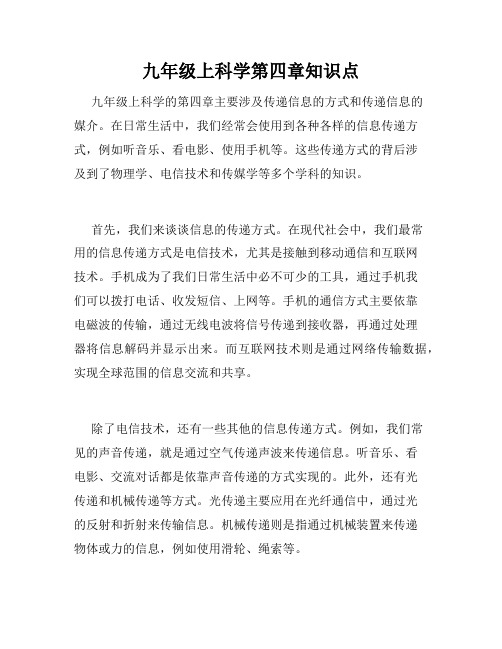 九年级上科学第四章知识点

九年级上科学的第四章主要涉及传递信息的方式和传递信息的媒介。在日常生活中，我们经常会使用到各种各样的信息传递方式，例如听音乐、看电影、使用手机等。这些传递方式的背后涉及到了物理学、电信技术和传媒学等多个学科的知识。

首先，我们来谈谈信息的传递方式。在现代社会中，我们最常用的信息传递方式是电信技术，尤其是接触到移动通信和互联网技术。手机成为了我们日常生活中必不可少的工具，通过手机我们可以拨打电话、收发短信、上网等。手机的通信方式主要依靠电磁波的传输，通过无线电波将信号传递到接收器，再通过处理器将信息解码并显示出来。而互联网技术则是通过网络传输数据，实现全球范围的信息交流和共享。

除了电信技术，还有一些其他的信息传递方式。例如，我们常见的声音传递，就是通过空气传递声波来传递信息。听音乐、看电影、交流对话都是依靠声音传递的方式实现的。此外，还有光传递和机械传递等方式。光传递主要应用在光纤通信中，通过光的反射和折射来传输信息。机械传递则是指通过机械装置来传递物体或力的信息，例如使用滑轮、绳索等。